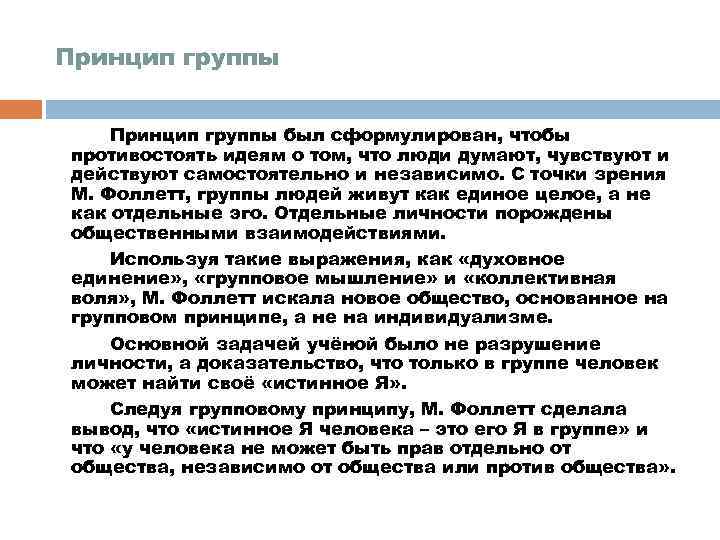 Принцип группы

Принцип группы был сформулирован, чтобы противостоять идеям о том, что люди думают, чувствуют и действуют самостоятельно и независимо. С точки зрения М. Фоллетт, группы людей живут как единое целое, а не как отдельные эго. Отдельные личности порождены общественными взаимодействиями.

Используя такие выражения, как «духовное единение», «групповое мышление» и «коллективная воля», М. Фоллетт искала новое общество, основанное на групповом принципе, а не на индивидуализме.

Основной задачей учёной было не разрушение личности, а доказательство, что только в группе человек может найти своё «истинное Я».

Следуя групповому принципу, М. Фоллетт сделала вывод, что «истинное Я человека – это его Я в группе» и что «у человека не может быть прав отдельно от общества, независимо от общества или против общества».